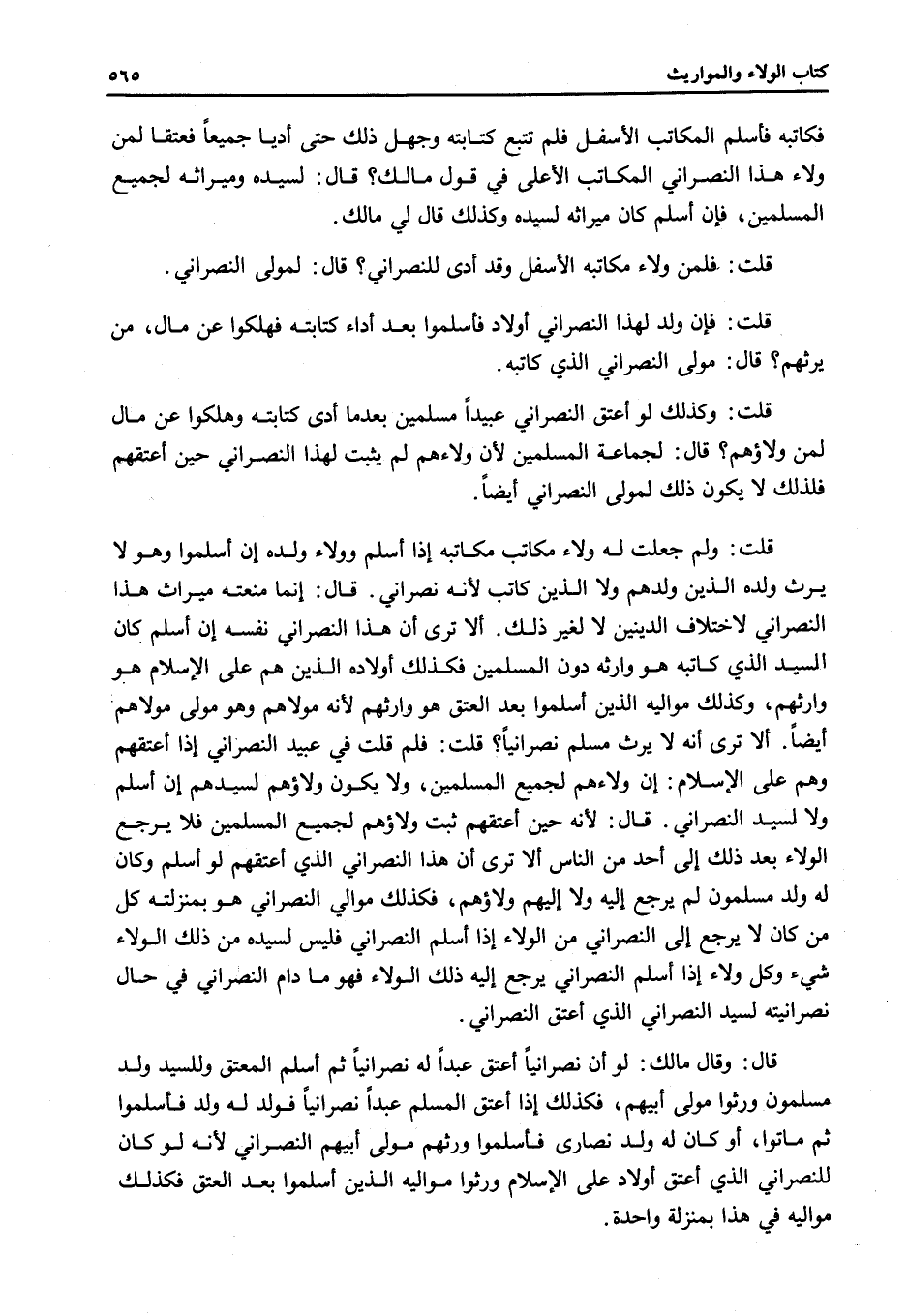 كتاب الولاء والمواريث ٥٦٥

فكاتبه فأسلم المكاتب الأسفل فلم تتبع كتابته وجهل ذلك حتى أديا جميعاً فعتقا لمن ولاء هذا النصراني المكاتب الأعلى في قول مالك؟ قال: لسيده وميراثه لجميع المسلمين، فإن أسلم كان ميراثه لسيده وكذلك قال لي مالك.

قلت: فلمن ولاء مكاتبه الأسفل وقد أدى للنصراني؟ قال: لمولى النصراني.

قلت: فإن ولد لهذا النصراني أولاد فأسلموا بعد أداء كتابته فهلكوا عن مال، من يرثهم؟ قال: مولى النصراني الذي كاتبه.

قلت: وكذلك لو أعتق النصراني عبيداً مسلمين بعدما أدى كتابته وهلكوا عن مال لمن ولاؤهم؟ قال: لجماعة المسلمين لأن ولاءهم لم يثبت لهذا النصراني حين أعتقهم فلذلك لا يكون ذلك لمولى النصراني أيضاً.

قلت: ولم جعلت له ولاء مكاتب مكاتبه إذا أسلم وولاء ولده إن أسلموا وهو لا يرث ولده الذين ولدهم ولا الذين كاتب لأنه نصراني. قال: إنما منعته ميراث هذا النصراني لاختلاف الدينين لا لغير ذلك. ألا ترى أن هذا النصراني نفسه إن أسلم كان السيد الذي كاتبه هو وارثه دون المسلمين فكذلك أولاده الذين هم على الإسلام هو وارثهم، وكذلك مواليه الذين أسلموا بعد العتق هو وارثهم لأنه مولاهم وهو مولى مولاهم أيضاً. ألا ترى أنه لا يرث مسلم نصرانياً؟ قلت: فلم قلت في عبيد النصراني إذا أعتقهم وهم على الإسلام: إن ولاءهم لجميع المسلمين، ولا يكون ولاؤهم لسيدهم إن أسلم ولا لسيد النصراني. قال: لأنه حين أعتقهم ثبت ولاؤهم لجميع المسلمين فلا يرجع الولاء بعد ذلك إلى أحد من الناس ألا ترى أن هذا النصراني الذي أعتقهم لو أسلم وكان له ولد مسلمون لم يرجع إليه ولا إليهم ولاؤهم، فكذلك موالي النصراني هو بمنزلته كل من كان لا يرجع إلى النصراني من الولاء إذا أسلم النصراني فليس لسيده من ذلك الولاء شيء وكل ولاء إذا أسلم النصراني يرجع إليه ذلك الولاء فهو ما دام النصراني في حال نصرانيته لسيد النصراني الذي أعتق النصراني.

قال: وقال مالك: لو أن نصرانياً أعتق عبداً له نصرانياً ثم أسلم المعتق وللسيد ولد مسلمون ورثوا مولى أبيهم، فكذلك إذا أعتق المسلم عبداً نصرانياً فولد له ولد فأسلموا ثم ماتوا، أو كان له ولد نصارى فأسلموا ورثهم مولى أبيهم النصراني لأنه لو كان للنصراني الذي أعتق أولاد على الإسلام ورثوا مواليه الذين أسلموا بعد العتق فكذلك مواليه في هذا بمنزلة واحدة.